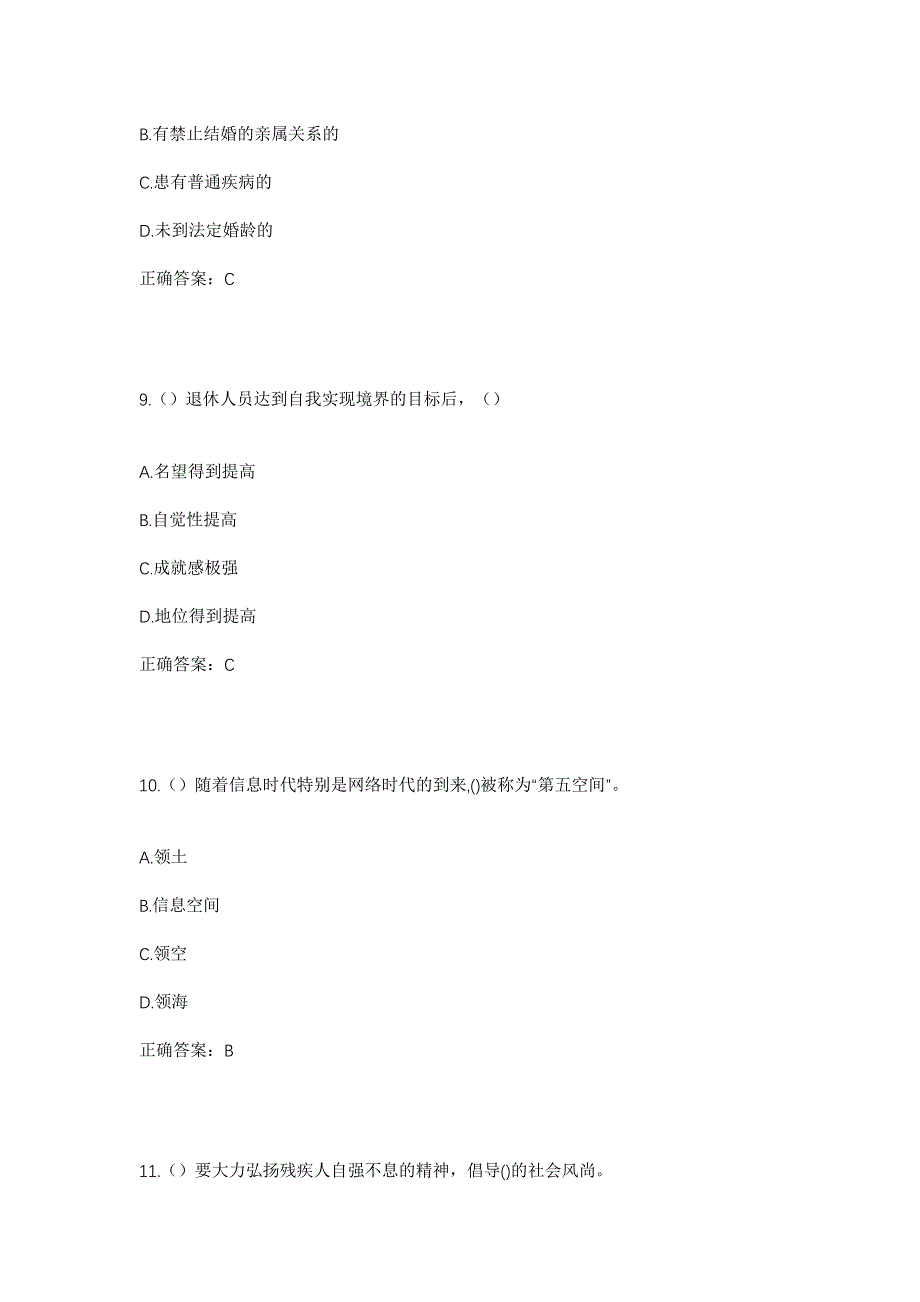 B.有禁止结婚的亲属关系的

C.患有普通疾病的

D.未到法定婚龄的

正确答案：C

9.（）退休人员达到自我实现境界的目标后，（）

A.名望得到提高

B.自觉性提高

C.成就感极强

D.地位得到提高

正确答案：C

10.（）随着信息时代特别是网络时代的到来,()被称为“第五空间”。

A.领土

B.信息空间

C.领空

D.领海

正确答案：B

11.（）要大力弘扬残疾人自强不息的精神，倡导()的社会风尚。